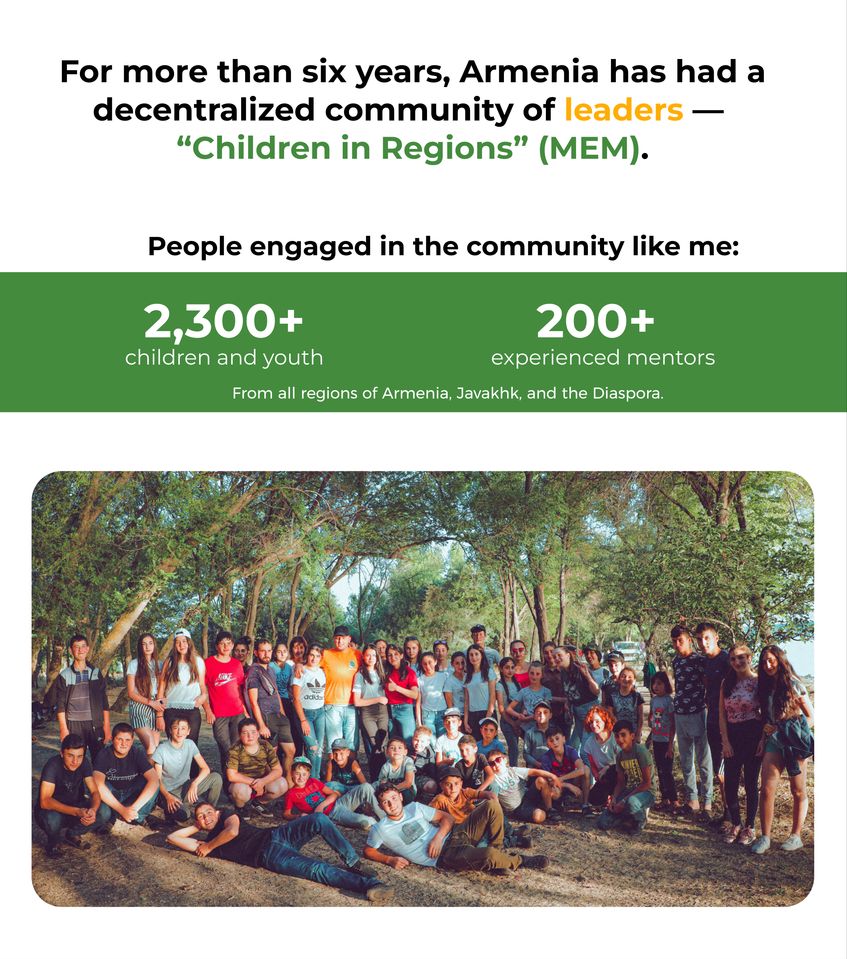 For more than six years, Armenia has had a decentralized community of leaders — "Children in Regions" (MEM).

People engaged in the community like me:

2,300+
children and youth

200+
experienced mentors

From all regions of Armenia, Javakhk, and the Diaspora.